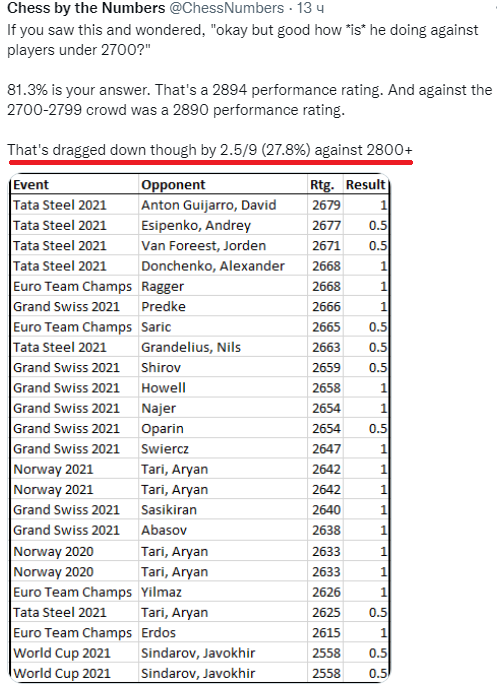 Chess by the Numbers @ChessNumbers · 13 ч
If you saw this and wondered, "okay but good how *is* he doing against players under 2700?"

81.3% is your answer. That's a 2894 performance rating. And against the 2700-2799 crowd was a 2890 performance rating.

That's dragged down though by 2.5/9 (27.8%) against 2800+

| Event | Opponent | Rtg. | Result |
|---|---|---|---|
| Tata Steel 2021 | Anton Guijarro, David | 2679 | 1 |
| Tata Steel 2021 | Esipenko, Andrey | 2677 | 0.5 |
| Tata Steel 2021 | Van Foreest, Jorden | 2671 | 0.5 |
| Tata Steel 2021 | Donchenko, Alexander | 2668 | 1 |
| Euro Team Champs | Ragger | 2668 | 1 |
| Grand Swiss 2021 | Predke | 2666 | 1 |
| Euro Team Champs | Saric | 2665 | 0.5 |
| Tata Steel 2021 | Grandelius, Nils | 2663 | 0.5 |
| Grand Swiss 2021 | Shirov | 2659 | 0.5 |
| Grand Swiss 2021 | Howell | 2658 | 1 |
| Grand Swiss 2021 | Najer | 2654 | 1 |
| Grand Swiss 2021 | Oparin | 2654 | 0.5 |
| Grand Swiss 2021 | Swiercz | 2647 | 1 |
| Norway 2021 | Tari, Aryan | 2642 | 1 |
| Norway 2021 | Tari, Aryan | 2642 | 1 |
| Grand Swiss 2021 | Sasikiran | 2640 | 1 |
| Grand Swiss 2021 | Abasov | 2638 | 1 |
| Norway 2020 | Tari, Aryan | 2633 | 1 |
| Norway 2020 | Tari, Aryan | 2633 | 1 |
| Euro Team Champs | Yilmaz | 2626 | 1 |
| Tata Steel 2021 | Tari, Aryan | 2625 | 0.5 |
| Euro Team Champs | Erdos | 2615 | 1 |
| World Cup 2021 | Sindarov, Javokhir | 2558 | 0.5 |
| World Cup 2021 | Sindarov, Javokhir | 2558 | 0.5 |